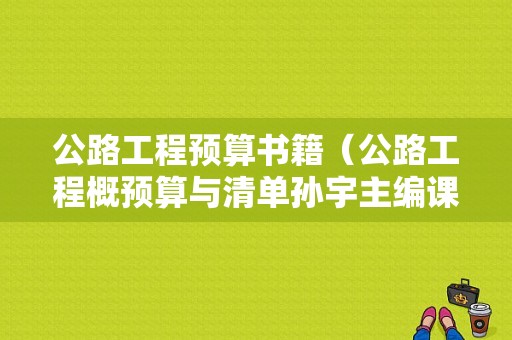 公路工程预算书籍（公路工程概预算与清单孙宇主编课